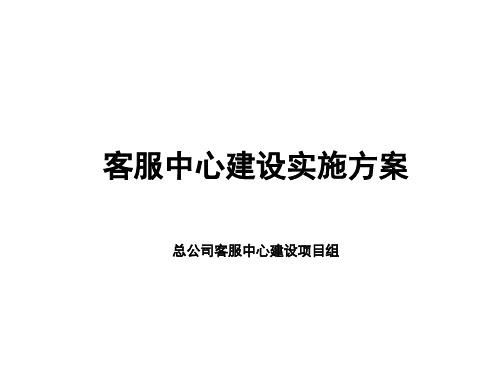 客服中心建设实施方案

总公司客服中心建设项目组